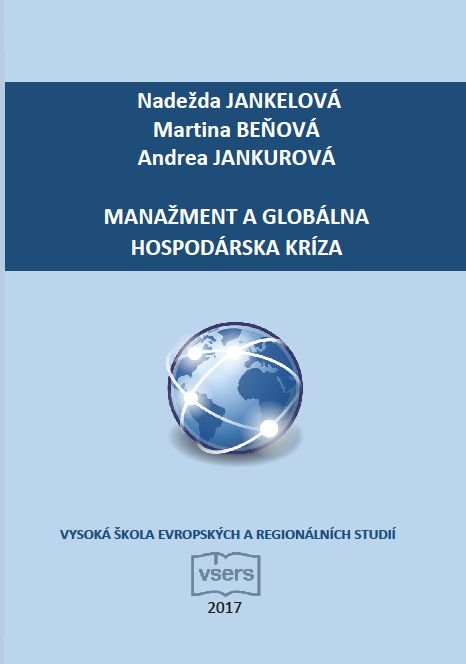 Nadežda JANKELOVÁ
Martina BEŇOVÁ
Andrea JANKUROVÁ

MANAŽMENT A GLOBÁLNA HOSPODÁRSKA KRÍZA

VYSOKÁ ŠKOLA EVROPSKÝCH A REGIONÁLNÍCH STUDIÍ

vsers

2017